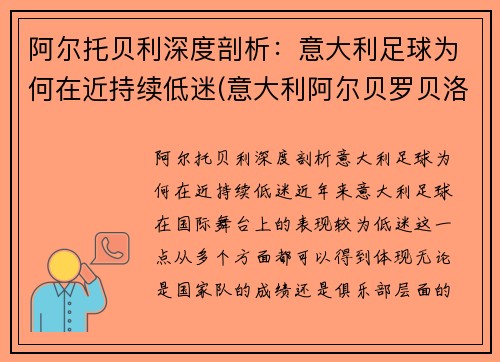 阿尔托贝利深度剖析：意大利足球为何在近持续低迷(意大利阿尔贝罗贝洛

阿尔托贝利深度剖析意大利足球为何在近持续低迷近年来意大利足球在国际舞台上的表现较为低迷这一点从多个方面都可以得到体现无论是国家队的成绩还是俱乐部层面的